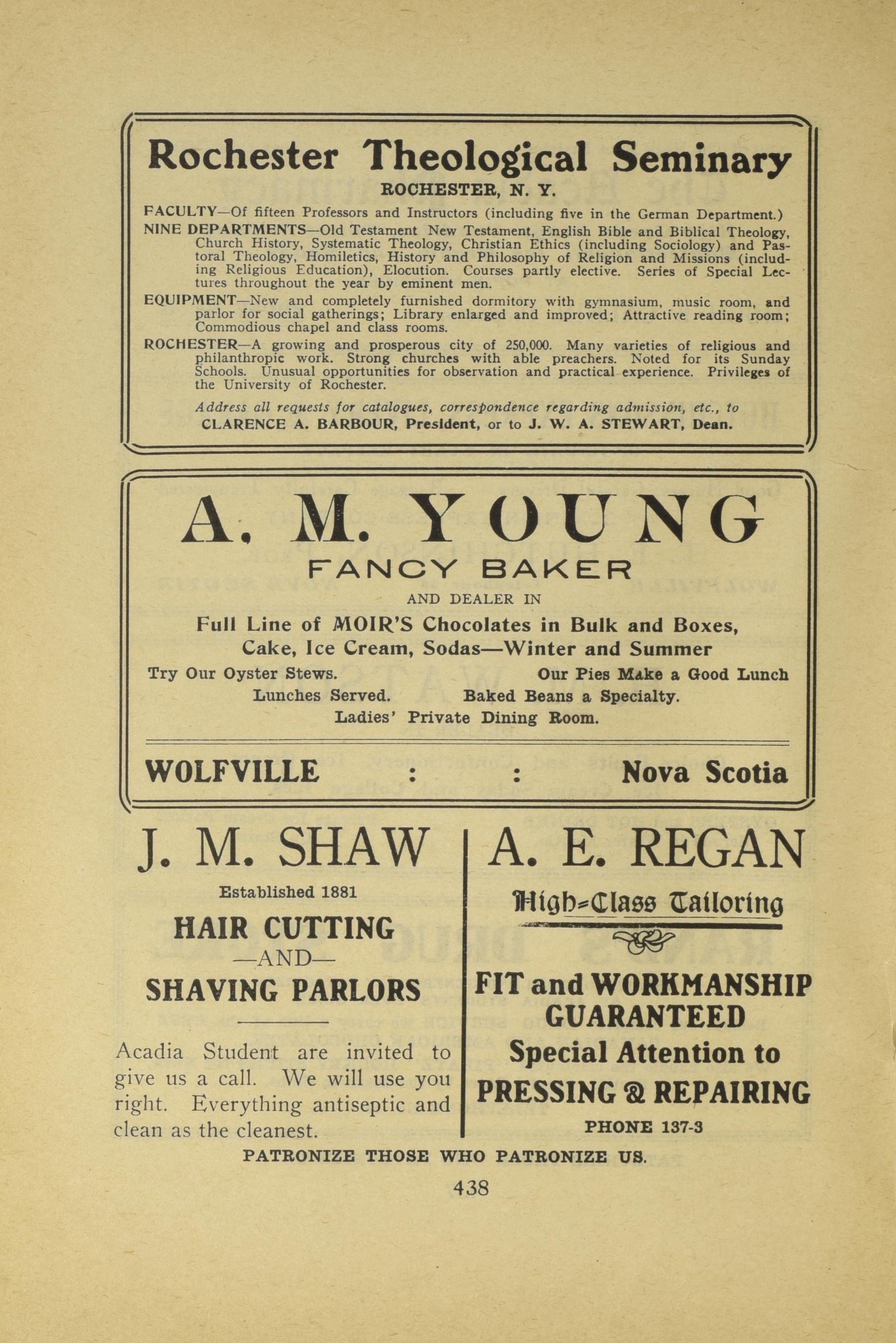 Rochester Theological Seminary

ROCHESTER, N. Y.

FACULTY—Of fifteen Professors and Instructors (including five in the German Department.)

NINE DEPARTMENTS—Old Testament New Testament, English Bible and Biblical Theology, Church History, Systematic Theology, Christian Ethics (including Sociology) and Pastoral Theology, Homiletics, History and Philosophy of Religion and Missions (including Religious Education), Elocution. Courses partly elective. Series of Special Lectures throughout the year by eminent men.

EQUIPMENT—New and completely furnished dormitory with gymnasium, music room, and parlor for social gatherings; Library enlarged and improved; Attractive reading room; Commodious chapel and class rooms.

ROCHESTER—A growing and prosperous city of 250,000. Many varieties of religious and philanthropic work. Strong churches with able preachers. Noted for its Sunday Schools. Unusual opportunities for observation and practical experience. Privileges of the University of Rochester.

Address all requests for catalogues, correspondence regarding admission, etc., to
CLARENCE A. BARBOUR, President, or to J. W. A. STEWART, Dean.

A. M. YOUNG

FANCY BAKER

AND DEALER IN

Full Line of MOIR'S Chocolates in Bulk and Boxes,
Cake, Ice Cream, Sodas—Winter and Summer

Try Our Oyster Stews. Our Pies Make a Good Lunch

Lunches Served. Baked Beans a Specialty.

Ladies' Private Dining Room.

WOLFVILLE : : Nova Scotia

J. M. SHAW

Established 1881

HAIR CUTTING
—AND—
SHAVING PARLORS

Acadia Student are invited to give us a call. We will use you right. Everything antiseptic and clean as the cleanest.

A. E. REGAN

High-Class Tailoring

FIT and WORKMANSHIP GUARANTEED

Special Attention to
PRESSING & REPAIRING

PHONE 137-3

PATRONIZE THOSE WHO PATRONIZE US.

438